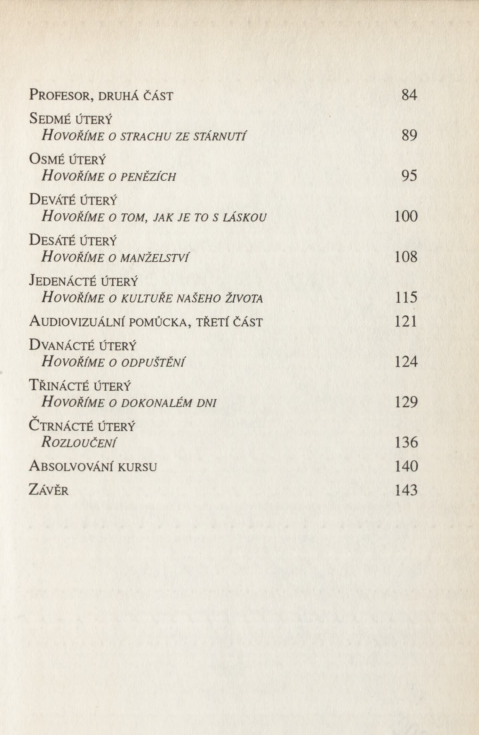 Profesor, druhá část 84

Sedmé úterý
Hovoříme o strachu ze stárnutí 89

Osmé úterý
Hovoříme o penězích 95

Deváté úterý
Hovoříme o tom, jak je to s láskou 100

Desáté úterý
Hovoříme o manželství 108

Jedenácté úterý
Hovoříme o kultuře našeho života 115

Audiovizuální pomůcka, třetí část 121

Dvanácté úterý
Hovoříme o odpuštění 124

Třinácté úterý
Hovoříme o dokonalém dni 129

Čtrnácté úterý
Rozloučení 136

Absolvování kursu 140

Závěr 143